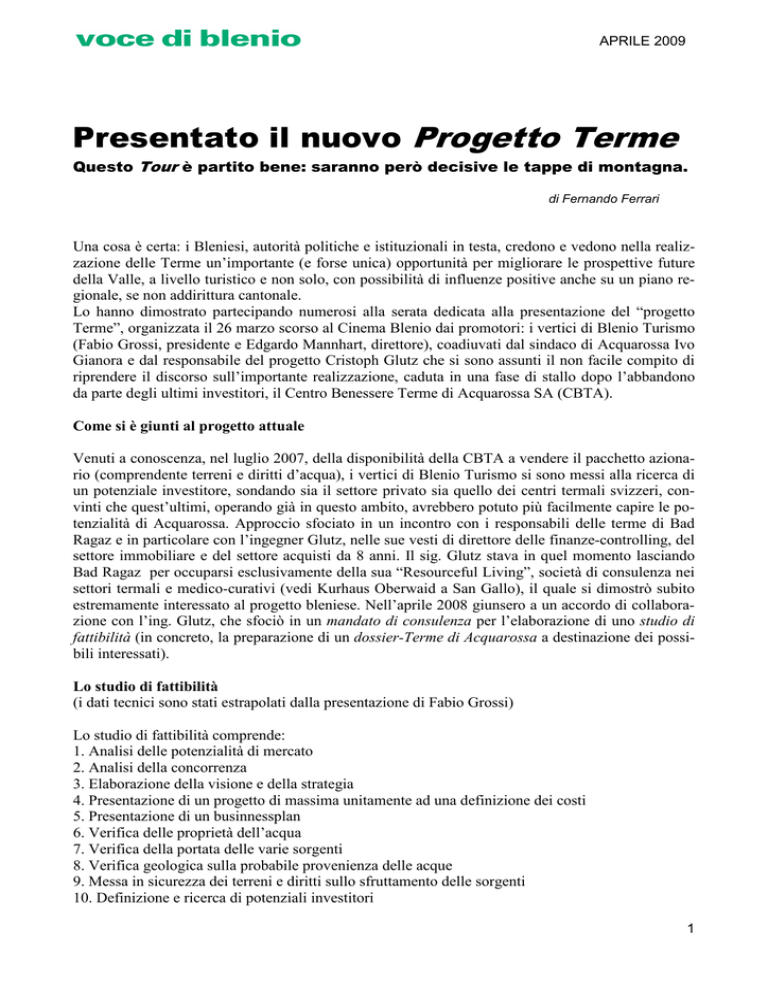 voce di blenio

APRILE 2009

Presentato il nuovo Progetto Terme

Questo Tour è partito bene: saranno però decisive le tappe di montagna.

di Fernando Ferrari

Una cosa è certa: i Bleniesi, autorità politiche e istituzionali in testa, credono e vedono nella realizzazione delle Terme un'importante (e forse unica) opportunità per migliorare le prospettive future della Valle, a livello turistico e non solo, con possibilità di influenze positive anche su un piano regionale, se non addirittura cantonale.
Lo hanno dimostrato partecipando numerosi alla serata dedicata alla presentazione del "progetto Terme", organizzata il 26 marzo scorso al Cinema Blenio dai promotori: i vertici di Blenio Turismo (Fabio Grossi, presidente e Edgardo Mannhart, direttore), coadiuvati dal sindaco di Acquarossa Ivo Gianora e dal responsabile del progetto Cristoph Glutz che si sono assunti il non facile compito di riprendere il discorso sull'importante realizzazione, caduta in una fase di stallo dopo l'abbandono da parte degli ultimi investitori, il Centro Benessere Terme di Acquarossa SA (CBTA).

Come si è giunti al progetto attuale

Venuti a conoscenza, nel luglio 2007, della disponibilità della CBTA a vendere il pacchetto azionario (comprendente terreni e diritti d'acqua), i vertici di Blenio Turismo si sono messi alla ricerca di un potenziale investitore, sondando sia il settore privato sia quello dei centri termali svizzeri, convinti che quest'ultimi, operando già in questo ambito, avrebbero potuto più facilmente capire le potenzialità di Acquarossa. Approccio sfociato in un incontro con i responsabili delle terme di Bad Ragaz e in particolare con l'ingegner Glutz, nelle sue vesti di direttore delle finanze-controlling, del settore immobiliare e del settore acquisti da 8 anni. Il sig. Glutz stava in quel momento lasciando Bad Ragaz per occuparsi esclusivamente della sua "Resourceful Living", società di consulenza nei settori termali e medico-curativi (vedi Kurhaus Oberwaid a San Gallo), il quale si dimostrò subito estremamente interessato al progetto bleniese. Nell'aprile 2008 giunsero a un accordo di collaborazione con l'ing. Glutz, che sfociò in un mandato di consulenza per l'elaborazione di uno studio di fattibilità (in concreto, la preparazione di un dossier-Terme di Acquarossa a destinazione dei possibili interessati).

Lo studio di fattibilità
(i dati tecnici sono stati estrapolati dalla presentazione di Fabio Grossi)

Lo studio di fattibilità comprende:
1. Analisi delle potenzialità di mercato
2. Analisi della concorrenza
3. Elaborazione della visione e della strategia
4. Presentazione di un progetto di massima unitamente ad una definizione dei costi
5. Presentazione di un businnessplan
6. Verifica delle proprietà dell'acqua
7. Verifica della portata delle varie sorgenti
8. Verifica geologica sulla probabile provenienza delle acque
9. Messa in sicurezza dei terreni e diritti sullo sfruttamento delle sorgenti
10. Definizione e ricerca di potenziali investitori

1